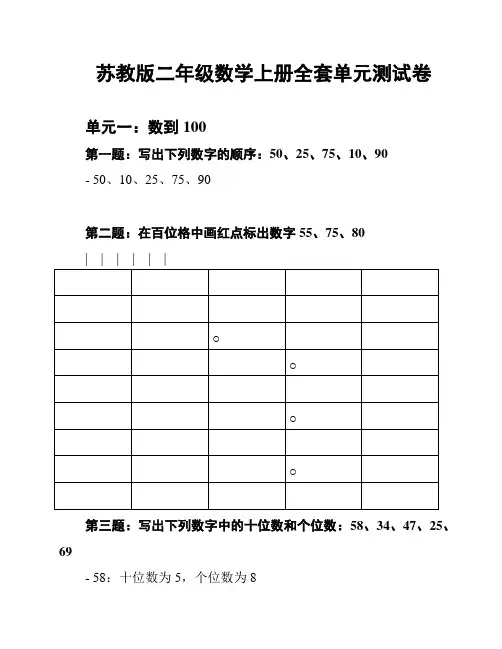 苏教版二年级数学上册全套单元测试卷

单元一：数到 100

第一题：写出下列数字的顺序：50、25、75、10、90

- 50、10、25、75、90

第二题：在百位格中画红点标出数字 55、75、80

| | | | | |

|  |  |  |  |  |
|---|---|---|---|---|
|  |  |  |  |  |
|  |  | ○ |  |  |
|  |  |  | ○ |  |
|  |  |  |  |  |
|  |  |  | ○ |  |
|  |  |  |  |  |
|  |  |  | ○ |  |
|  |  |  |  |  |

第三题：写出下列数字中的十位数和个位数：58、34、47、25、69

- 58：十位数为 5，个位数为 8